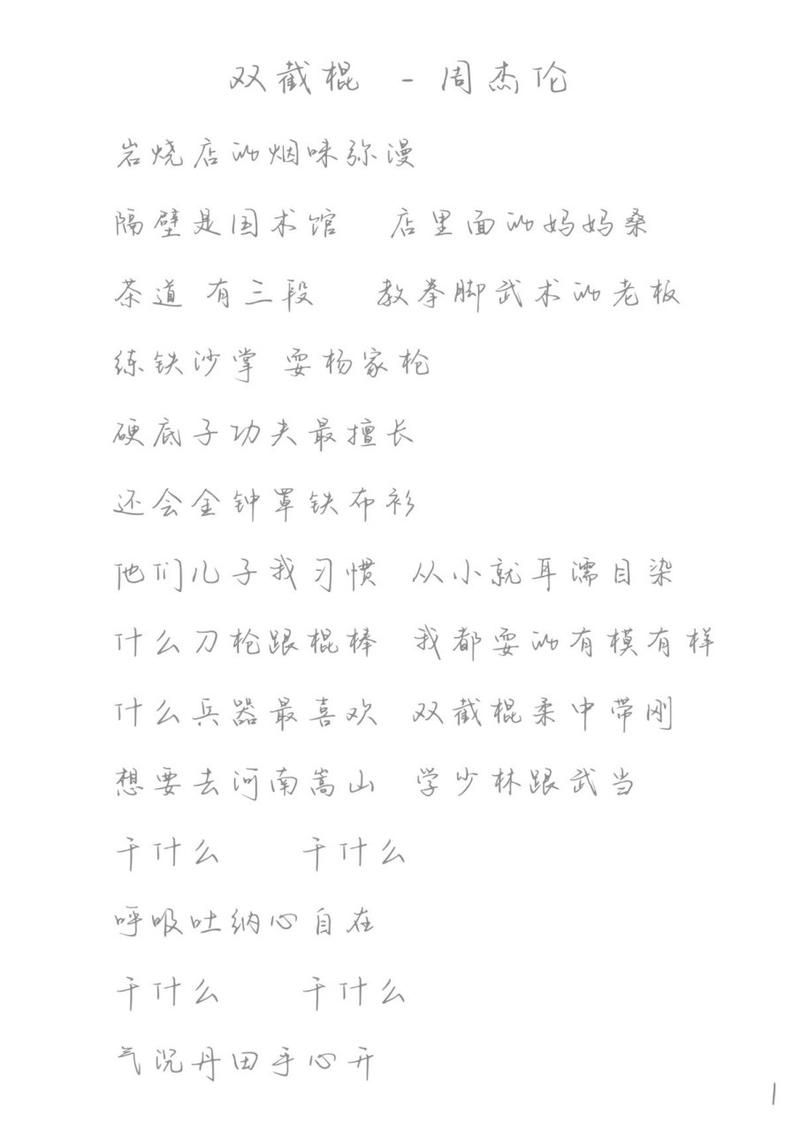 双截棍 - 周杰伦

岩烧店的烟味弥漫

隔壁是国术馆 店里面的妈妈桑

茶道 有三段 教拳脚武术的老板

练铁沙掌 耍杨家枪

硬底子功夫最擅长

还会金钟罩铁布衫

他们儿子我习惯 从小就耳濡目染

什么刀枪跟棍棒 我都耍的有模有样

什么兵器最喜欢 双截棍柔中带刚

想要去河南嵩山 学少林跟武当

干什么 干什么

呼吸吐纳心自在

干什么 干什么

气沉丹田手心开

1